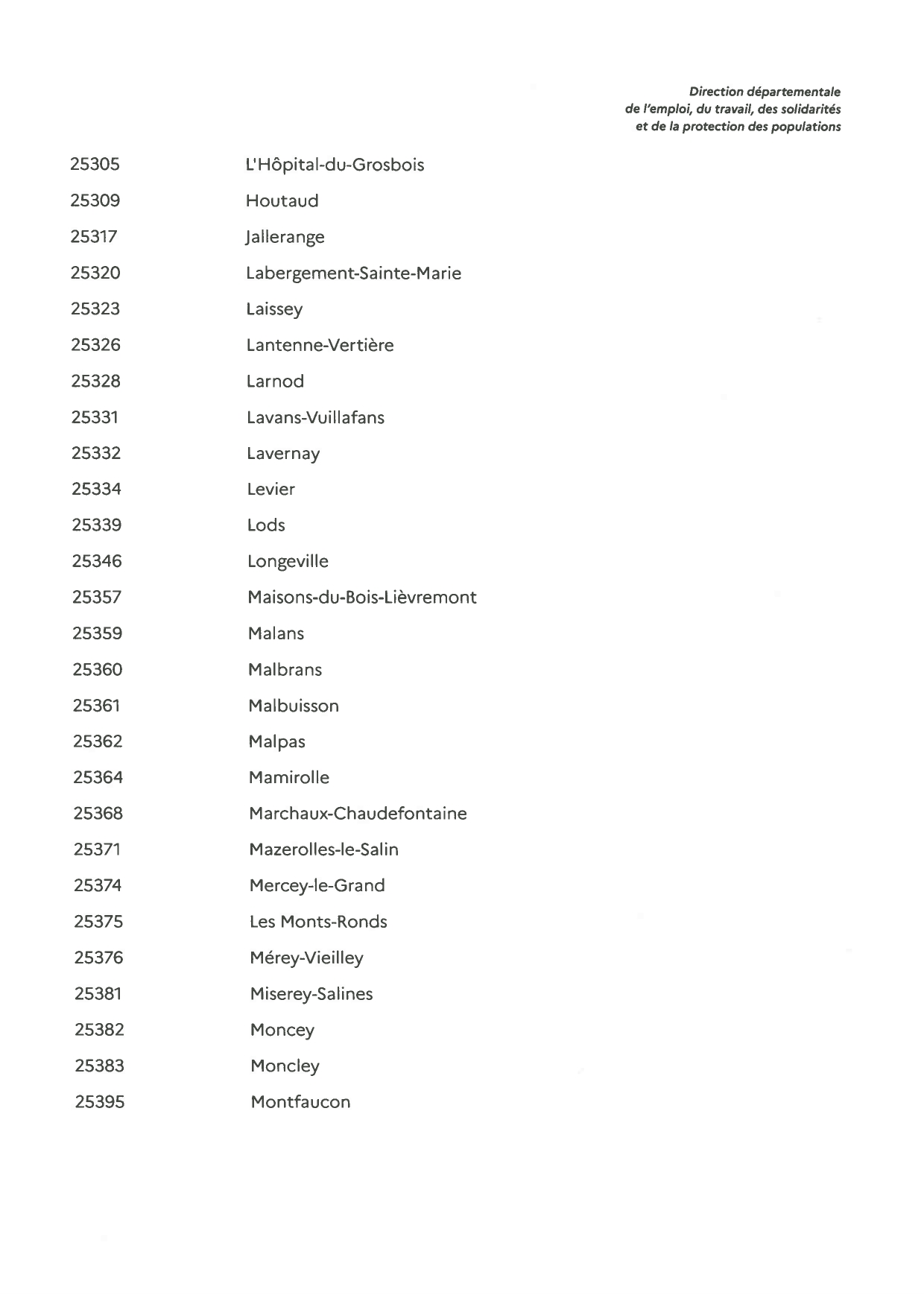 Direction départementale
de l'emploi, du travail, des solidarités
et de la protection des populations

| | |
|---|---|
| 25305 | L'Hôpital-du-Grosbois |
| 25309 | Houtaud |
| 25317 | Jallerange |
| 25320 | Labergement-Sainte-Marie |
| 25323 | Laissey |
| 25326 | Lantenne-Vertière |
| 25328 | Larnod |
| 25331 | Lavans-Vuillafans |
| 25332 | Lavernay |
| 25334 | Levier |
| 25339 | Lods |
| 25346 | Longeville |
| 25357 | Maisons-du-Bois-Lièvremont |
| 25359 | Malans |
| 25360 | Malbrans |
| 25361 | Malbuisson |
| 25362 | Malpas |
| 25364 | Mamirolle |
| 25368 | Marchaux-Chaudefontaine |
| 25371 | Mazerolles-le-Salin |
| 25374 | Mercey-le-Grand |
| 25375 | Les Monts-Ronds |
| 25376 | Mérey-Vieilley |
| 25381 | Miserey-Salines |
| 25382 | Moncey |
| 25383 | Moncley |
| 25395 | Montfaucon |